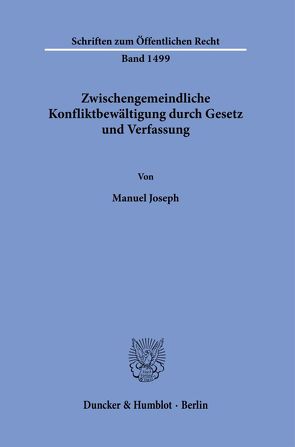 Schriften zum Öffentlichen Recht

Band 1499

Zwischengemeindliche Konfliktbewältigung durch Gesetz und Verfassung

Von

Manuel Joseph

Duncker & Humblot · Berlin